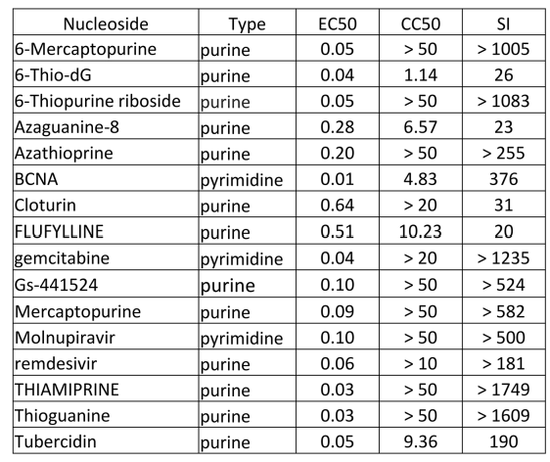 | Nucleoside | Type | EC50 | CC50 | SI |
|---|---|---|---|---|
| 6-Mercaptopurine | purine | 0.05 | > 50 | > 1005 |
| 6-Thio-dG | purine | 0.04 | 1.14 | 26 |
| 6-Thiopurine riboside | purine | 0.05 | > 50 | > 1083 |
| Azaguanine-8 | purine | 0.28 | 6.57 | 23 |
| Azathioprine | purine | 0.20 | > 50 | > 255 |
| BCNA | pyrimidine | 0.01 | 4.83 | 376 |
| Cloturin | purine | 0.64 | > 20 | 31 |
| FLUFYLLINE | purine | 0.51 | 10.23 | 20 |
| gemcitabine | pyrimidine | 0.04 | > 20 | > 1235 |
| Gs-441524 | purine | 0.10 | > 50 | > 524 |
| Mercaptopurine | purine | 0.09 | > 50 | > 582 |
| Molnupiravir | pyrimidine | 0.10 | > 50 | > 500 |
| remdesivir | purine | 0.06 | > 10 | > 181 |
| THIAMIPRINE | purine | 0.03 | > 50 | > 1749 |
| Thioguanine | purine | 0.03 | > 50 | > 1609 |
| Tubercidin | purine | 0.05 | 9.36 | 190 |